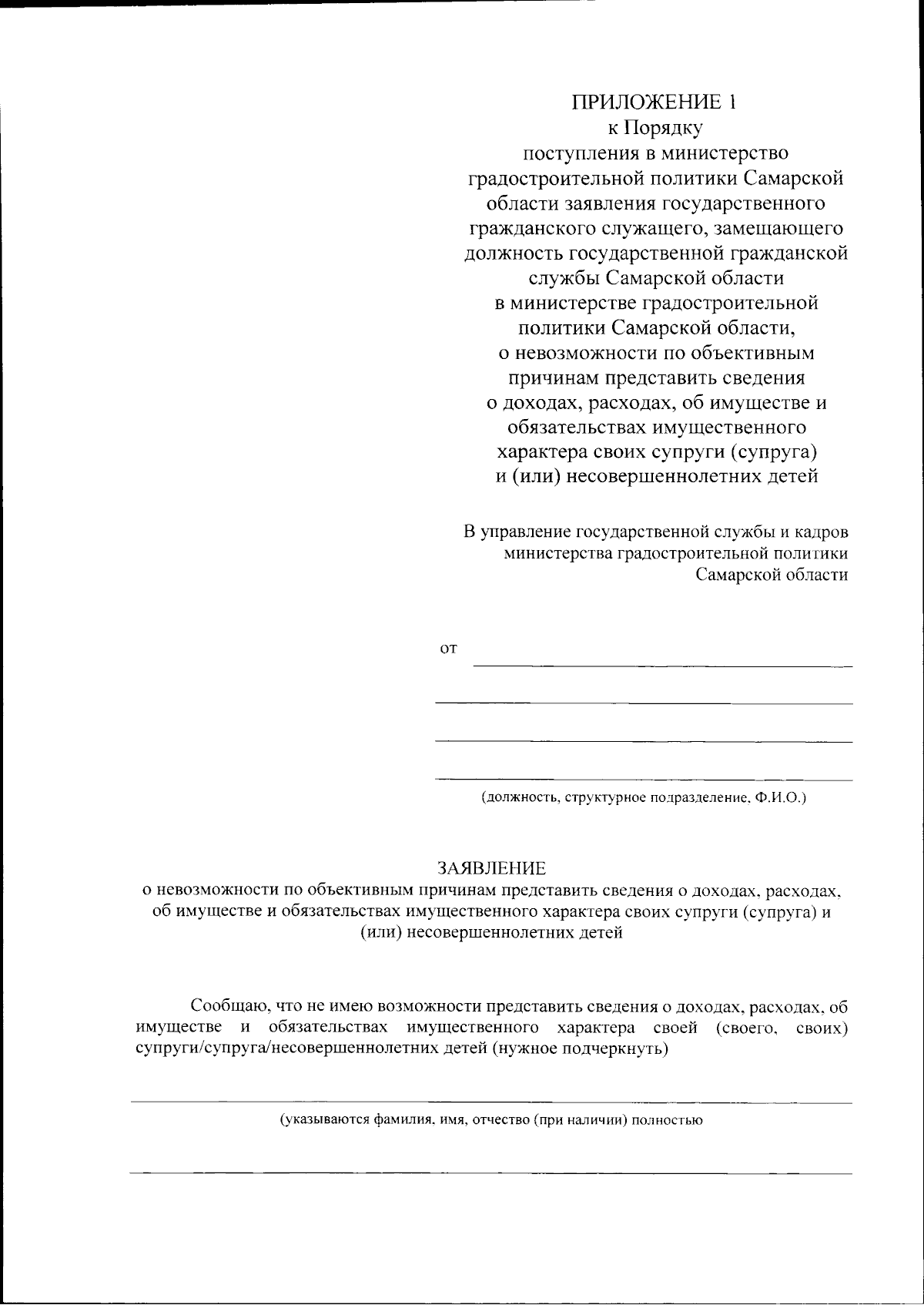 ПРИЛОЖЕНИЕ 1
к Порядку
поступления в министерство градостроительной политики Самарской области заявления государственного гражданского служащего, замещающего должность государственной гражданской службы Самарской области в министерстве градостроительной политики Самарской области, о невозможности по объективным причинам представить сведения о доходах, расходах, об имуществе и обязательствах имущественного характера своих супруги (супруга) и (или) несовершеннолетних детей

В управление государственной службы и кадров министерства градостроительной политики Самарской области

от

(должность, структурное подразделение, Ф.И.О.)

ЗАЯВЛЕНИЕ
о невозможности по объективным причинам представить сведения о доходах, расходах, об имуществе и обязательствах имущественного характера своих супруги (супруга) и (или) несовершеннолетних детей

Сообщаю, что не имею возможности представить сведения о доходах, расходах, об имуществе и обязательствах имущественного характера своей (своего, своих) супруги/супруга/несовершеннолетних детей (нужное подчеркнуть)

(указываются фамилия, имя, отчество (при наличии) полностью